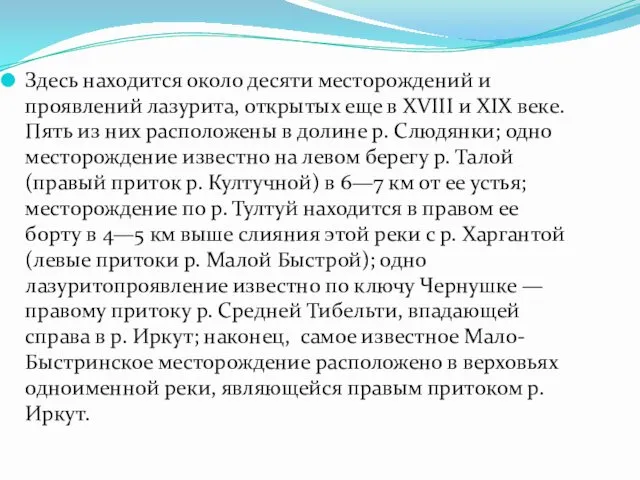 Здесь находится около десяти месторождений и проявлений лазурита, открытых еще в XVIII и XIX веке. Пять из них расположены в долине р. Слюдянки; одно месторождение известно на левом берегу р. Талой (правый приток р. Култучной) в 6—7 км от ее устья; месторождение по р. Тултуй находится в правом ее борту в 4—5 км выше слияния этой реки с р. Харгантой (левые притоки р. Малой Быстрой); одно лазуритопроявление известно по ключу Чернушке — правому притоку р. Средней Тибельти, впадающей справа в р. Иркут; наконец, самое известное Мало-Быстринское месторождение расположено в верховьях одноименной реки, являющейся правым притоком р. Иркут.